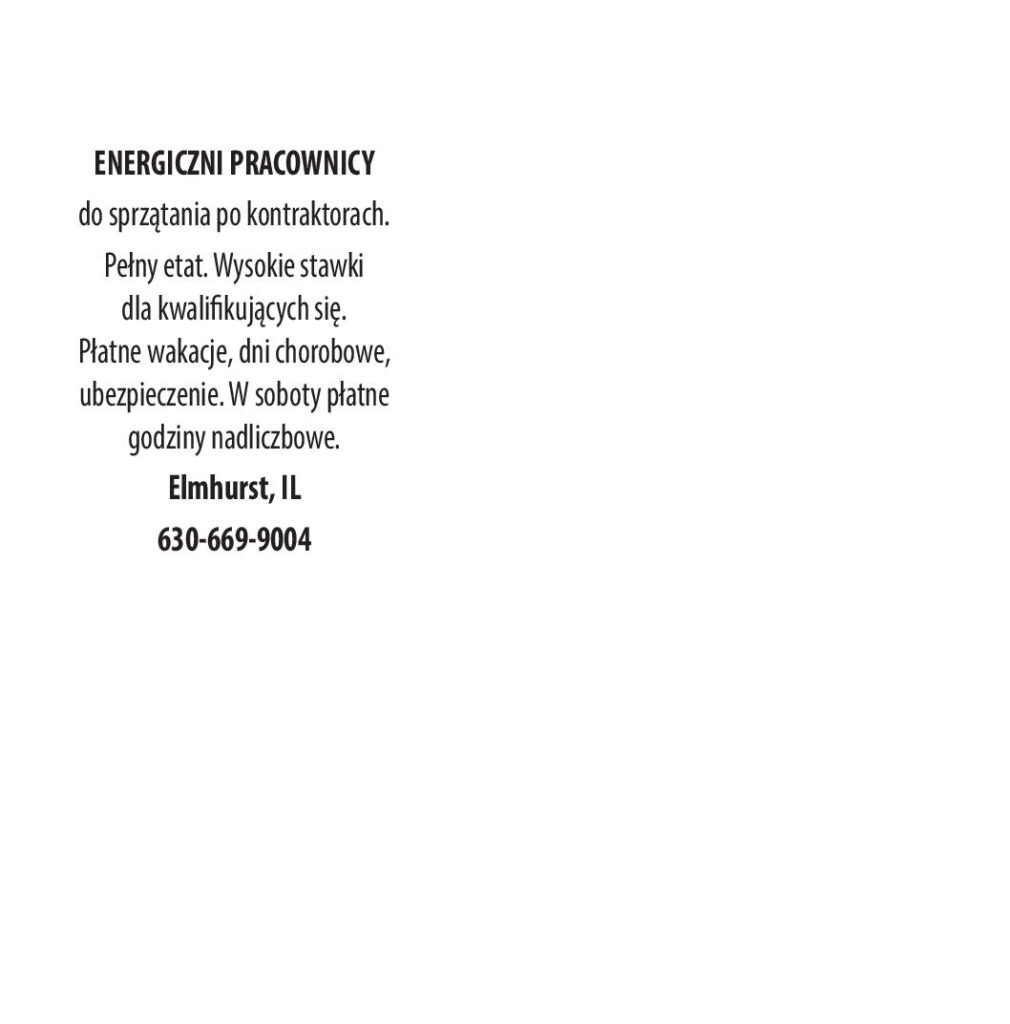 ENERGICZNI PRACOWNICY

do sprzątania po kontraktorach.

Pełny etat. Wysokie stawki dla kwalifikujących się. Płatne wakacje, dni chorobowe, ubezpieczenie. W soboty płatne godziny nadliczbowe.

Elmhurst, IL

630-669-9004